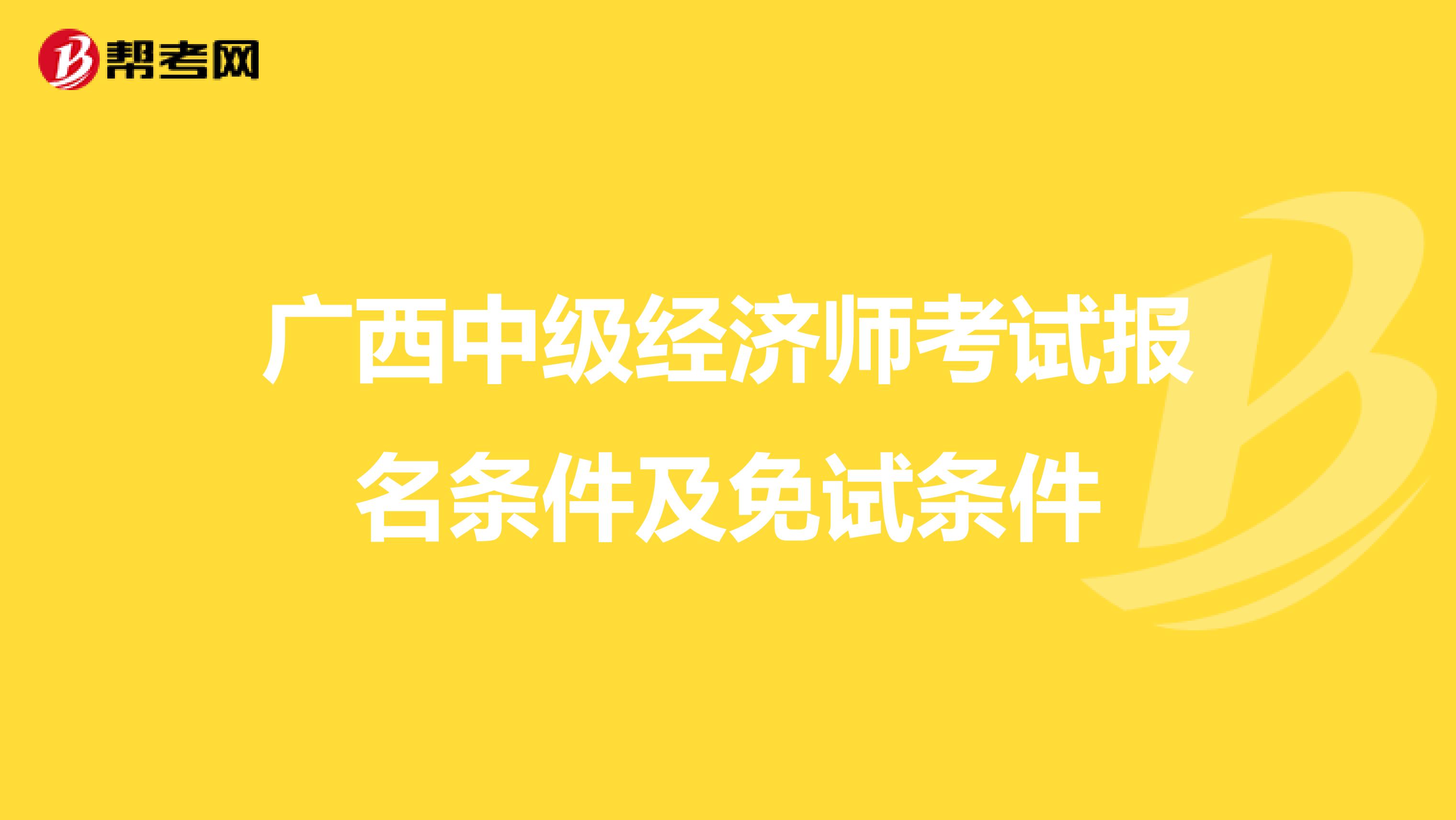 帮考网

广西中级经济师考试报名条件及免试条件